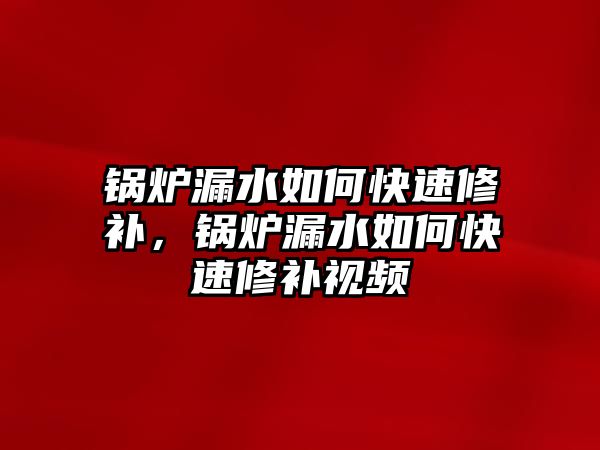 锅炉漏水如何快速修补，锅炉漏水如何快速修补视频